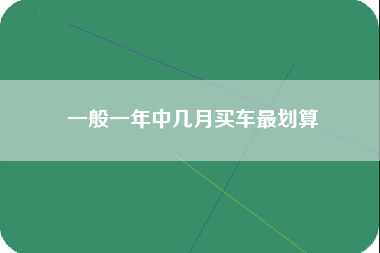 一般一年中几月买车最划算